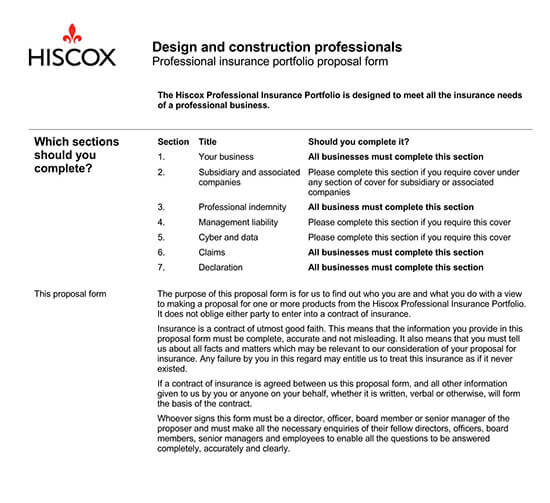 HISCOX

Design and construction professionals
Professional insurance portfolio proposal form

The Hiscox Professional Insurance Portfolio is designed to meet all the insurance needs of a professional business.

Which sections should you complete?

| Section | Title | Should you complete it? |
|---|---|---|
| 1. | Your business | All businesses must complete this section |
| 2. | Subsidiary and associated companies | Please complete this section if you require cover under any section of cover for subsidiary or associated companies |
| 3. | Professional indemnity | All business must complete this section |
| 4. | Management liability | Please complete this section if you require this cover |
| 5. | Cyber and data | Please complete this section if you require this cover |
| 6. | Claims | All businesses must complete this section |
| 7. | Declaration | All businesses must complete this section |

This proposal form

The purpose of this proposal form is for us to find out who you are and what you do with a view to making a proposal for one or more products from the Hiscox Professional Insurance Portfolio. It does not oblige either party to enter into a contract of insurance.

Insurance is a contract of utmost good faith. This means that the information you provide in this proposal form must be complete, accurate and not misleading. It also means that you must tell us about all facts and matters which may be relevant to our consideration of your proposal for insurance. Any failure by you in this regard may entitle us to treat this insurance as if it never existed.

If a contract of insurance is agreed between us this proposal form, and all other information given to us by you or anyone on your behalf, whether it is written, verbal or otherwise, will form the basis of the contract.

Whoever signs this form must be a director, officer, board member or senior manager of the proposer and must make all the necessary enquiries of their fellow directors, officers, board members, senior managers and employees to enable all the questions to be answered completely, accurately and clearly.